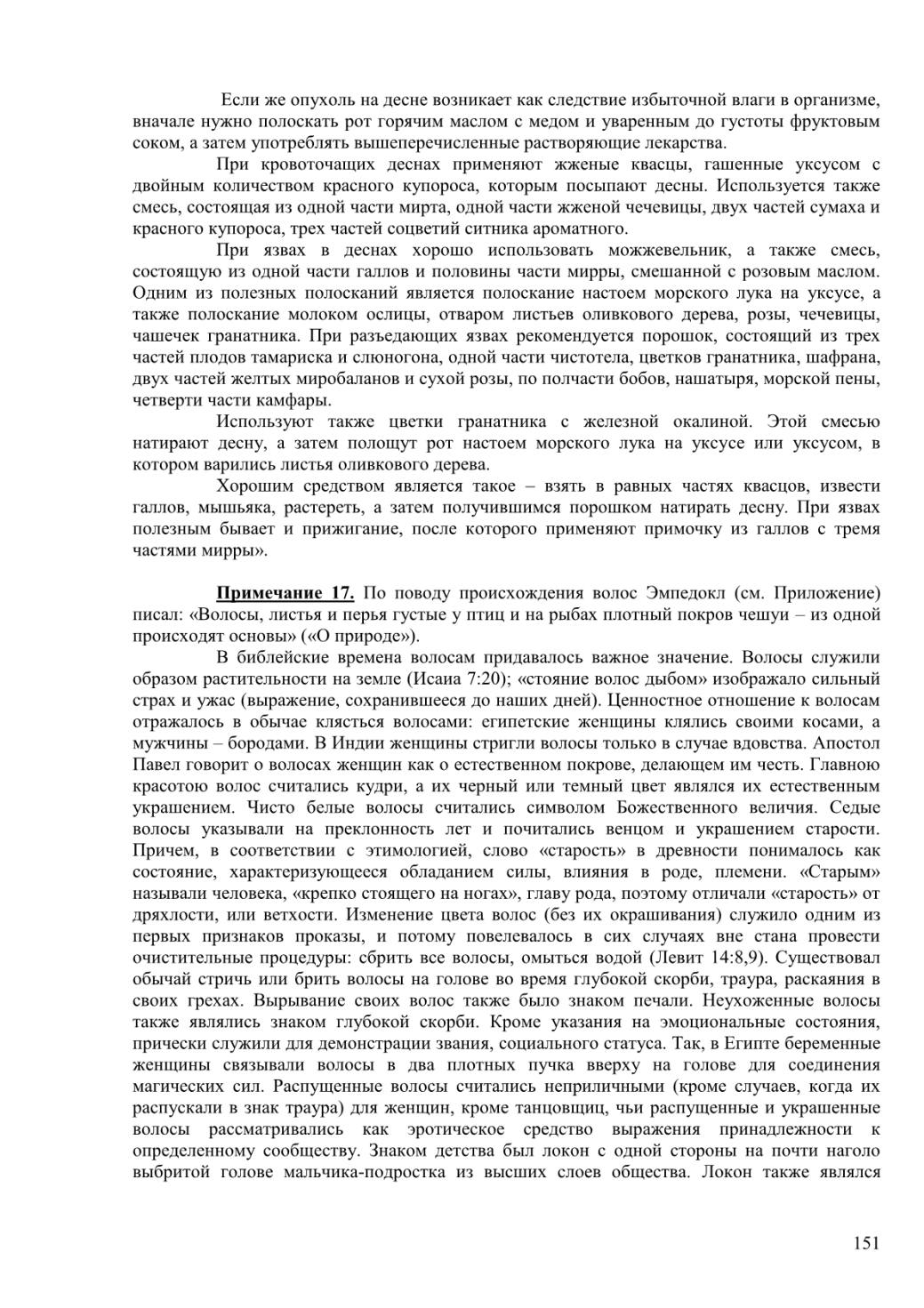 Если же опухоль на десне возникает как следствие избыточной влаги в организме, вначале нужно полоскать рот горячим маслом с медом и уваренным до густоты фруктовым соком, а затем употреблять вышеперечисленные растворяющие лекарства.

При кровоточащих деснах применяют жженые квасцы, гашенные уксусом с двойным количеством красного купороса, которым посыпают десны. Используется также смесь, состоящая из одной части мирта, одной части жженой чечевицы, двух частей сумаха и красного купороса, трех частей соцветий ситника ароматного.

При язвах в деснах хорошо использовать можжевельник, а также смесь, состоящую из одной части галлов и половины части мирры, смешанной с розовым маслом. Одним из полезных полосканий является полоскание настоем морского лука на уксусе, а также полоскание молоком ослицы, отваром листьев оливкового дерева, розы, чечевицы, чашечек гранатника. При разъедающих язвах рекомендуется порошок, состоящий из трех частей плодов тамариска и слюногона, одной части чистотела, цветков гранатника, шафрана, двух частей желтых миробаланов и сухой розы, по полчасти бобов, нашатыря, морской пены, четверти части камфары.

Используют также цветки гранатника с железной окалиной. Этой смесью натирают десну, а затем полощут рот настоем морского лука на уксусе или уксусом, в котором варились листья оливкового дерева.

Хорошим средством является такое – взять в равных частях квасцов, извести галлов, мышьяка, растереть, а затем получившимся порошком натирать десну. При язвах полезным бывает и прижигание, после которого применяют примочку из галлов с тремя частями мирры».

Примечание 17. По поводу происхождения волос Эмпедокл (см. Приложение) писал: «Волосы, листья и перья густые у птиц и на рыбах плотный покров чешуи – из одной происходят основы» («О природе»).

В библейские времена волосам придавалось важное значение. Волосы служили образом растительности на земле (Исаиа 7:20); «стояние волос дыбом» изображало сильный страх и ужас (выражение, сохранившееся до наших дней). Ценностное отношение к волосам отражалось в обычае клясться волосами: египетские женщины клялись своими косами, а мужчины – бородами. В Индии женщины стригли волосы только в случае вдовства. Апостол Павел говорит о волосах женщин как о естественном покрове, делающем им честь. Главною красотою волос считались кудри, а их черный или темный цвет являлся их естественным украшением. Чисто белые волосы считались символом Божественного величия. Седые волосы указывали на преклонность лет и почитались венцом и украшением старости. Причем, в соответствии с этимологией, слово «старость» в древности понималось как состояние, характеризующееся обладанием силы, влияния в роде, племени. «Старым» называли человека, «крепко стоящего на ногах», главу рода, поэтому отличали «старость» от дряхлости, или ветхости. Изменение цвета волос (без их окрашивания) служило одним из первых признаков проказы, и потому повелевалось в сих случаях вне стана провести очистительные процедуры: сбрить все волосы, омыться водой (Левит 14:8,9). Существовал обычай стричь или брить волосы на голове во время глубокой скорби, траура, раскаяния в своих грехах. Вырывание своих волос также было знаком печали. Неухоженные волосы также являлись знаком глубокой скорби. Кроме указания на эмоциональные состояния, прически служили для демонстрации звания, социального статуса. Так, в Египте беременные женщины связывали волосы в два плотных пучка вверху на голове для соединения магических сил. Распущенные волосы считались неприличными (кроме случаев, когда их распускали в знак траура) для женщин, кроме танцовщиц, чьи распущенные и украшенные волосы рассматривались как эротическое средство выражения принадлежности к определенному сообществу. Знаком детства был локон с одной стороны на почти наголо выбритой голове мальчика-подростка из высших слоев общества. Локон также являлся

151